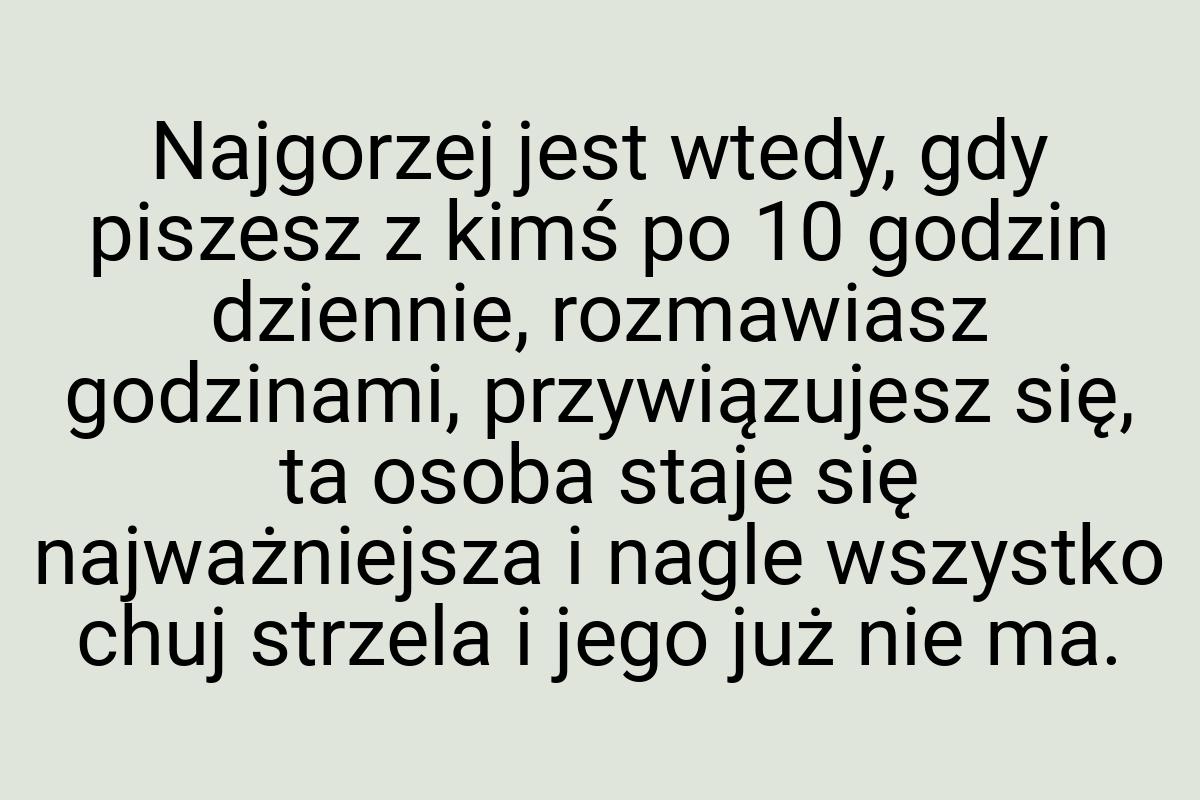 Najgorzej jest wtedy, gdy piszesz z kimś po 10 godzin dziennie, rozmawiasz godzinami, przywiązujesz się, ta osoba staje się najważniejsza i nagle wszystko chuj strzela i jego już nie ma.